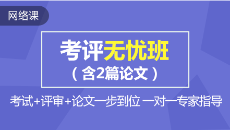 网络课

考评无忧班
（含2篇论文）

考试+评审+论文一步到位 一对一专家指导